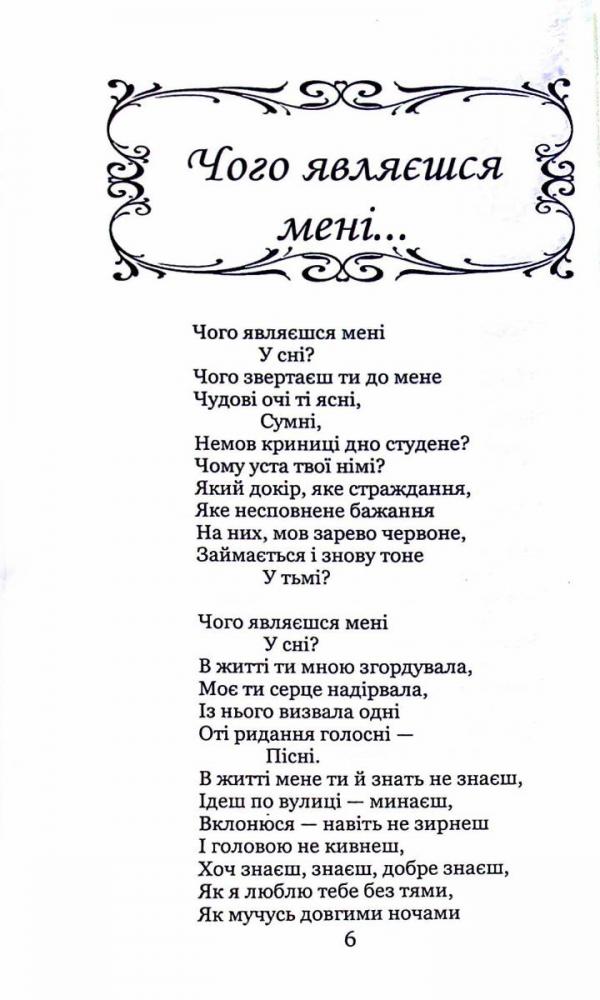 Чого являєшся мені...

Чого являєшся мені
У сні?
Чого звертаєш ти до мене
Чудові очі ті ясні,
Сумні,
Немов криниці дно студене?
Чому уста твої німі?
Який докір, яке страждання,
Яке несповнене бажання
На них, мов зарево червоне,
Займається і знову тоне
У тьмі?

Чого являєшся мені
У сні?
В житті ти мною згордувала,
Моє ти серце надірвала,
Із нього визвала одні
Оті ридання голосні —
Пісні.
В житті мене ти й знать не знаєш,
Ідеш по вулиці — минаєш,
Вклонюся — навіть не зирнеш
І головою не кивнеш,
Хоч знаєш, знаєш, добре знаєш,
Як я люблю тебе без тями,
Як мучусь довгими ночами

6